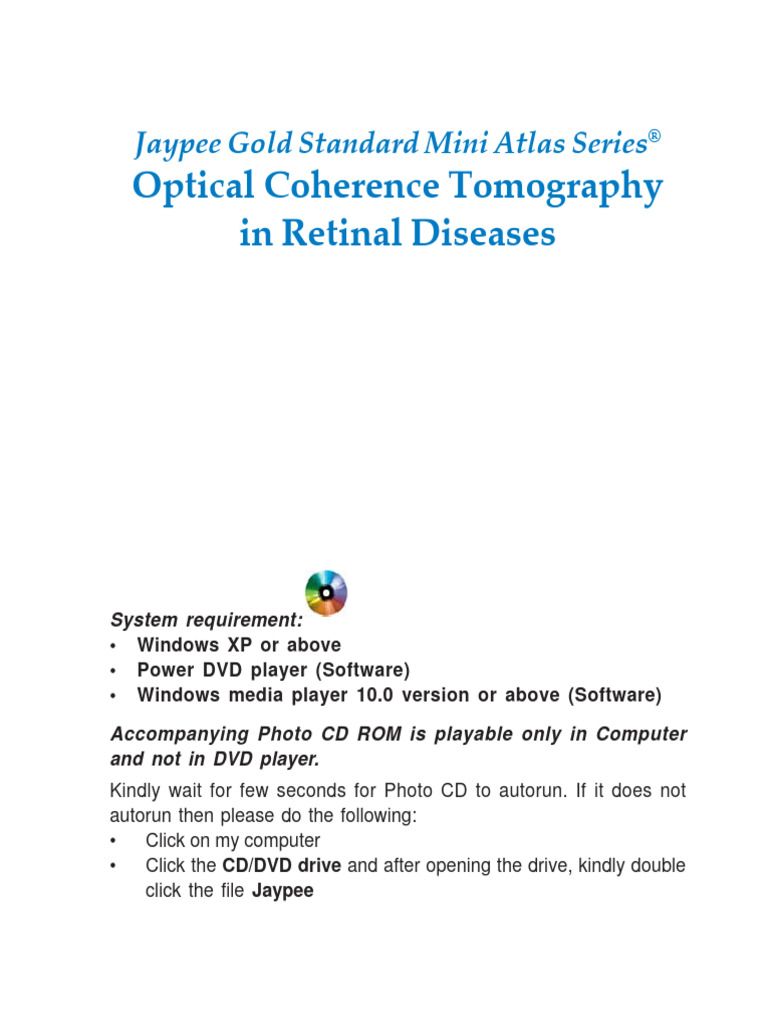 Jaypee Gold Standard Mini Atlas Series®
Optical Coherence Tomography in Retinal Diseases

System requirement:
• Windows XP or above
• Power DVD player (Software)
• Windows media player 10.0 version or above (Software)

Accompanying Photo CD ROM is playable only in Computer and not in DVD player.

Kindly wait for few seconds for Photo CD to autorun. If it does not autorun then please do the following:
• Click on my computer
• Click the CD/DVD drive and after opening the drive, kindly double click the file Jaypee